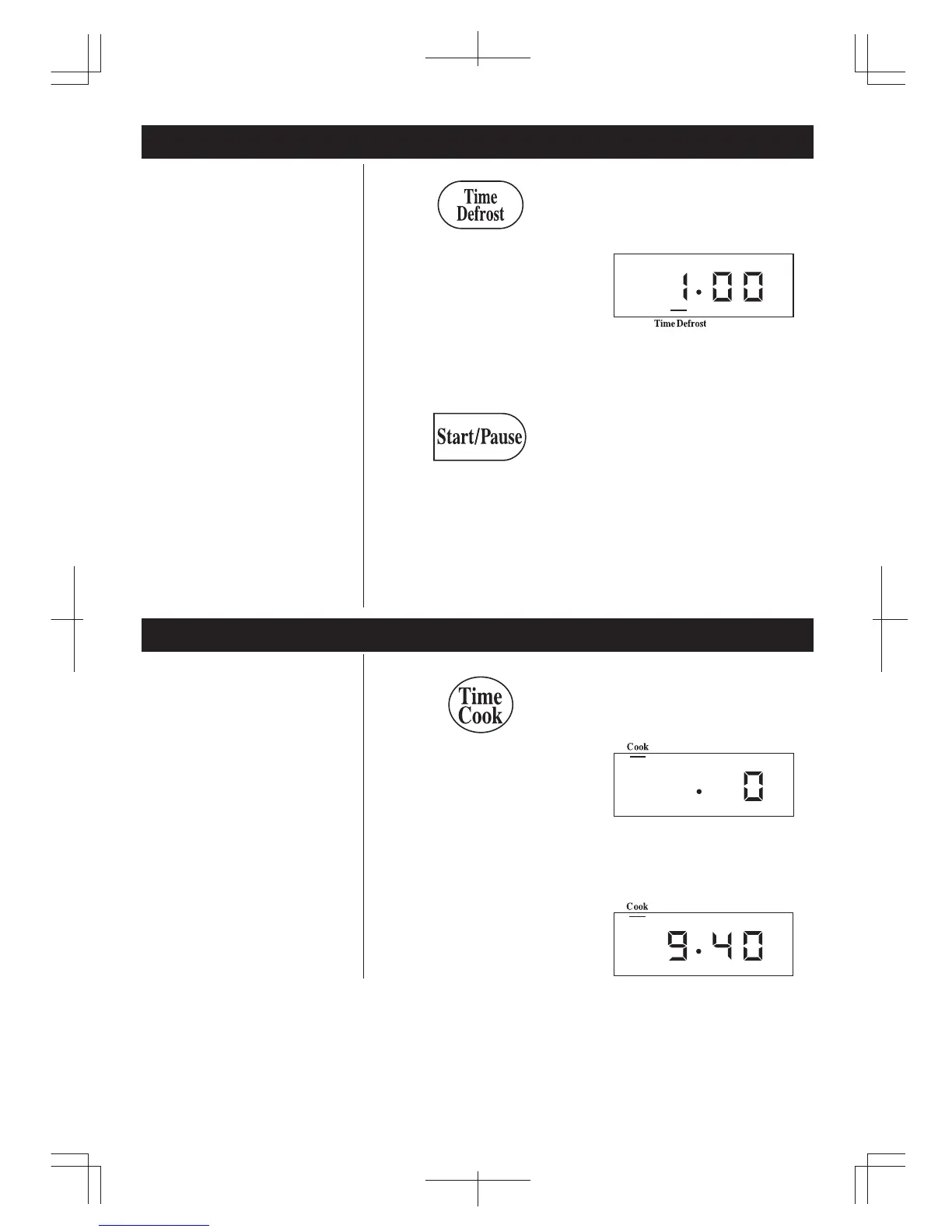 Time
Defrost

1·00

Time Defrost

Start/Pause

Time
Cook

Cook

· 0

Cook

9·40